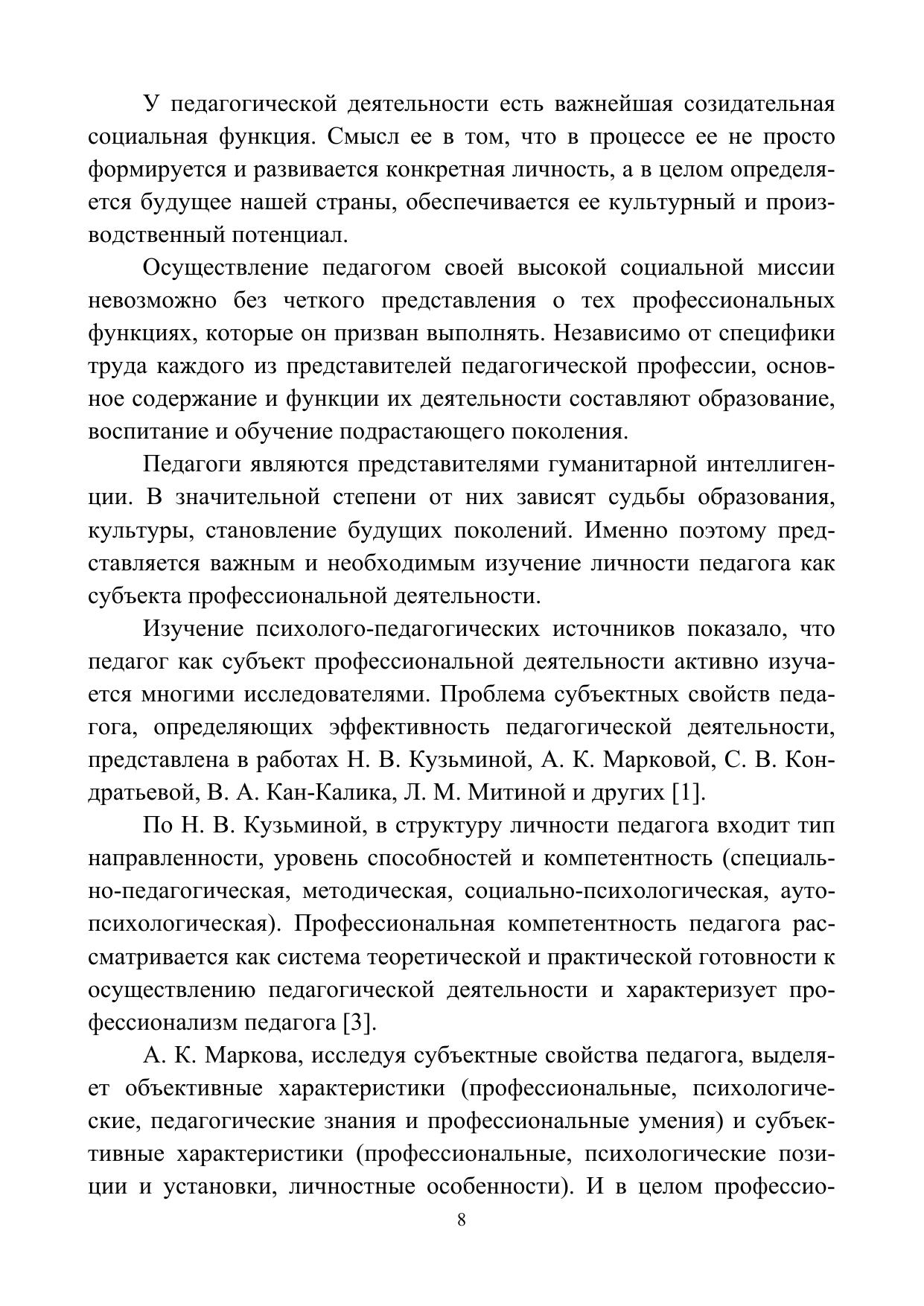 У педагогической деятельности есть важнейшая созидательная социальная функция. Смысл ее в том, что в процессе ее не просто формируется и развивается конкретная личность, а в целом определяется будущее нашей страны, обеспечивается ее культурный и производственный потенциал.

Осуществление педагогом своей высокой социальной миссии невозможно без четкого представления о тех профессиональных функциях, которые он призван выполнять. Независимо от специфики труда каждого из представителей педагогической профессии, основное содержание и функции их деятельности составляют образование, воспитание и обучение подрастающего поколения.

Педагоги являются представителями гуманитарной интеллигенции. В значительной степени от них зависят судьбы образования, культуры, становление будущих поколений. Именно поэтому представляется важным и необходимым изучение личности педагога как субъекта профессиональной деятельности.

Изучение психолого-педагогических источников показало, что педагог как субъект профессиональной деятельности активно изучается многими исследователями. Проблема субъектных свойств педагога, определяющих эффективность педагогической деятельности, представлена в работах Н. В. Кузьминой, А. К. Марковой, С. В. Кондратьевой, В. А. Кан-Калика, Л. М. Митиной и других [1].

По Н. В. Кузьминой, в структуру личности педагога входит тип направленности, уровень способностей и компетентность (специально-педагогическая, методическая, социально-психологическая, аутопсихологическая). Профессиональная компетентность педагога рассматривается как система теоретической и практической готовности к осуществлению педагогической деятельности и характеризует профессионализм педагога [3].

А. К. Маркова, исследуя субъектные свойства педагога, выделяет объективные характеристики (профессиональные, психологические, педагогические знания и профессиональные умения) и субъективные характеристики (профессиональные, психологические позиции и установки, личностные особенности). И в целом профессио-

8